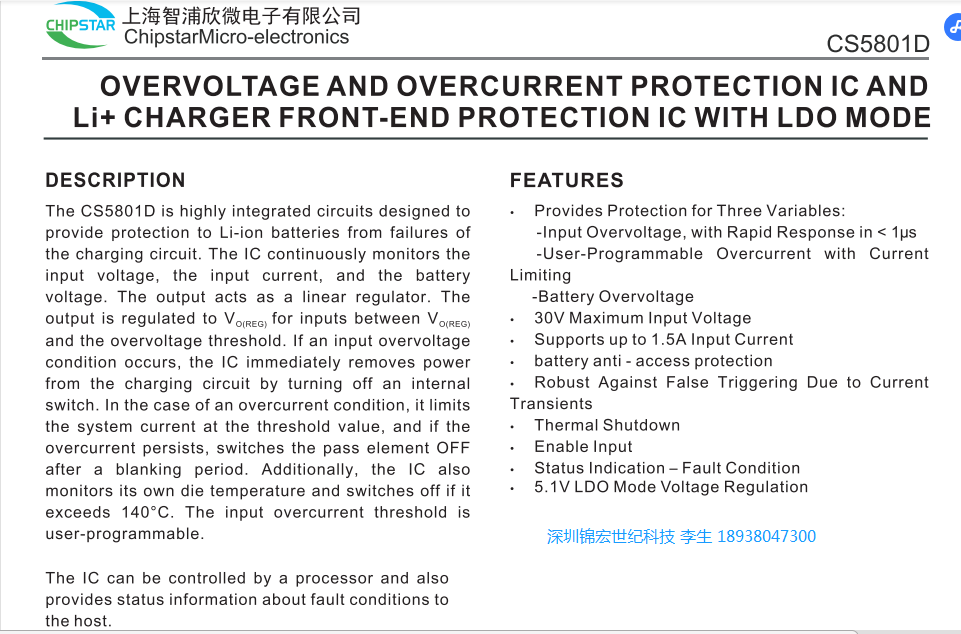 CHIPSTAR 上海智浦欣微电子有限公司
ChipstarMicro-electronics

CS5801D

OVERVOLTAGE AND OVERCURRENT PROTECTION IC AND Li+ CHARGER FRONT-END PROTECTION IC WITH LDO MODE

DESCRIPTION

The CS5801D is highly integrated circuits designed to provide protection to Li-ion batteries from failures of the charging circuit. The IC continuously monitors the input voltage, the input current, and the battery voltage. The output acts as a linear regulator. The output is regulated to $V_{O(REG)}$ for inputs between $V_{O(REG)}$ and the overvoltage threshold. If an input overvoltage condition occurs, the IC immediately removes power from the charging circuit by turning off an internal switch. In the case of an overcurrent condition, it limits the system current at the threshold value, and if the overcurrent persists, switches the pass element OFF after a blanking period. Additionally, the IC also monitors its own die temperature and switches off if it exceeds 140°C. The input overcurrent threshold is user-programmable.

The IC can be controlled by a processor and also provides status information about fault conditions to the host.

FEATURES

• Provides Protection for Three Variables:
-Input Overvoltage, with Rapid Response in < 1μs
-User-Programmable Overcurrent with Current Limiting
-Battery Overvoltage
• 30V Maximum Input Voltage
• Supports up to 1.5A Input Current
• battery anti - access protection
• Robust Against False Triggering Due to Current Transients
• Thermal Shutdown
• Enable Input
• Status Indication – Fault Condition
• 5.1V LDO Mode Voltage Regulation

深圳锦宏世纪科技 李生 18938047300